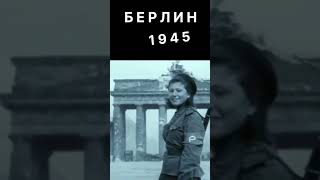 БЕРЛИН
1945

Р